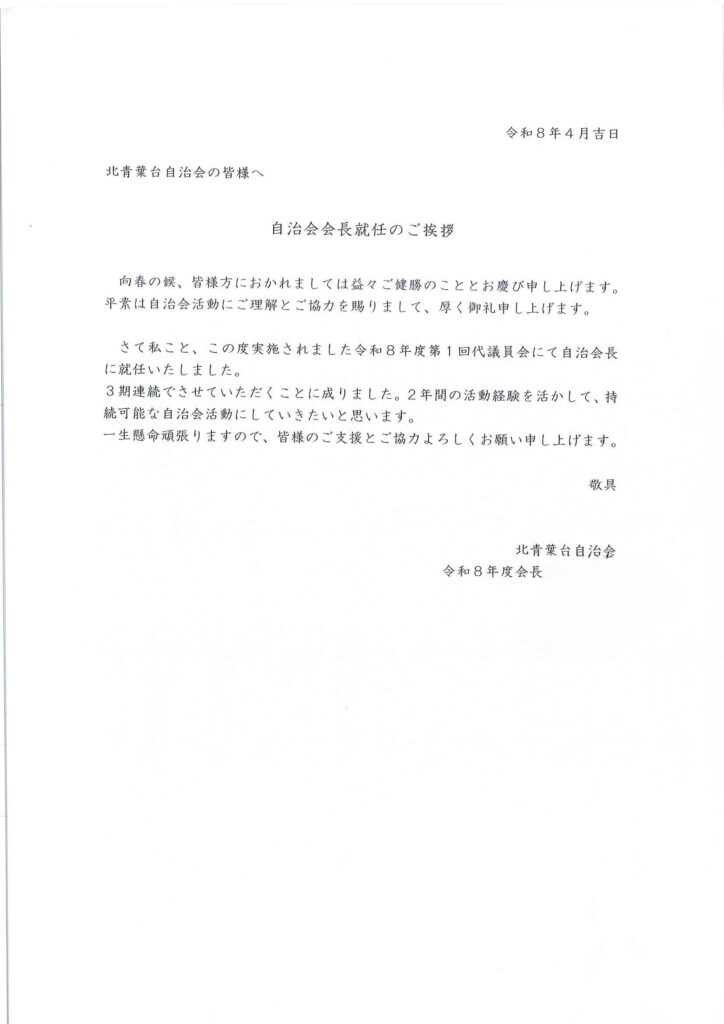 令和８年４月吉日

北青葉台自治会の皆様へ

自治会会長就任のご挨拶

向春の候、皆様方におかれましては益々ご健勝のこととお慶び申し上げます。平素は自治会活動にご理解とご協力を賜りまして、厚く御礼申し上げます。

さて私こと、この度実施されました令和８年度第１回代議員会にて自治会長に就任いたしました。
３期連続でさせていただくことに成りました。２年間の活動経験を活かして、持続可能な自治会活動にしていきたいと思います。
一生懸命頑張りますので、皆様のご支援とご協力よろしくお願い申し上げます。

敬具

北青葉台自治会
令和８年度会長